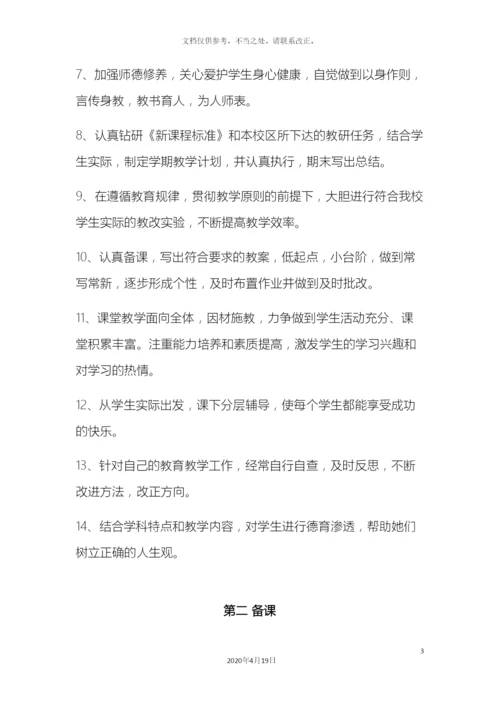 文档仅供参考，不当之处，请联系改正。

7、加强师德修养，关心爱护学生身心健康，自觉做到以身作则，言传身教，教书育人，为人师表。

8、认真钻研《新课程标准》和本校区所下达的教研任务，结合学生实际，制定学期教学计划，并认真执行，期末写出总结。

9、在遵循教育规律，贯彻教学原则的前提下，大胆进行符合我校学生实际的教改实验，不断提高教学效率。

10、认真备课，写出符合要求的教案，低起点，小台阶，做到常写常新，逐步形成个性，及时布置作业并做到及时批改。

11、课堂教学面向全体，因材施教，力争做到学生活动充分、课堂积累丰富。注重能力培养和素质提高，激发学生的学习兴趣和对学习的热情。

12、从学生实际出发，课下分层辅导，使每个学生都能享受成功的快乐。

13、针对自己的教育教学工作，经常自行自查，及时反思，不断改进方法，改正方向。

14、结合学科特点和教学内容，对学生进行德育渗透，帮助她们树立正确的人生观。

第二 备课

3

2020年4月19日